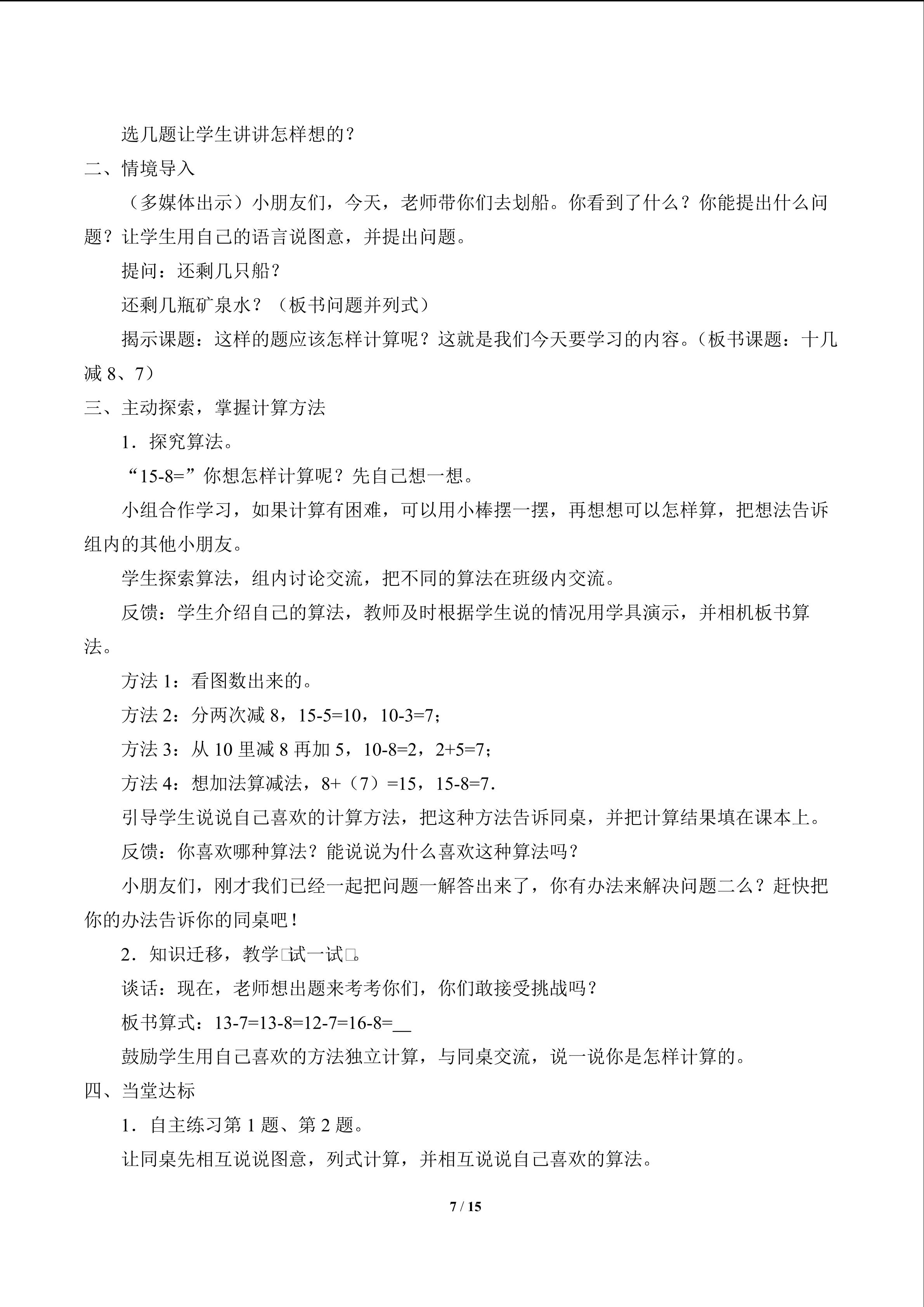 选几题让学生讲讲怎样想的？

二、情境导入

（多媒体出示）小朋友们，今天，老师带你们去划船。你看到了什么？你能提出什么问题？让学生用自己的语言说图意，并提出问题。

提问：还剩几只船？

还剩几瓶矿泉水？（板书问题并列式）

揭示课题：这样的题应该怎样计算呢？这就是我们今天要学习的内容。（板书课题：十几减8、7）

三、主动探索，掌握计算方法

1．探究算法。

“15-8=”你想怎样计算呢？先自己想一想。

小组合作学习，如果计算有困难，可以用小棒摆一摆，再想想可以怎样算，把想法告诉组内的其他小朋友。

学生探索算法，组内讨论交流，把不同的算法在班级内交流。

反馈：学生介绍自己的算法，教师及时根据学生说的情况用学具演示，并相机板书算法。

方法1：看图数出来的。

方法2：分两次减8，15-5=10，10-3=7；

方法3：从10里减8再加5，10-8=2，2+5=7；

方法4：想加法算减法，8+（7）=15，15-8=7.

引导学生说说自己喜欢的计算方法，把这种方法告诉同桌，并把计算结果填在课本上。

反馈：你喜欢哪种算法？能说说为什么喜欢这种算法吗？

小朋友们，刚才我们已经一起把问题一解答出来了，你有办法来解决问题二么？赶快把你的办法告诉你的同桌吧！

2．知识迁移，教学□试一试□。

谈话：现在，老师想出题来考考你们，你们敢接受挑战吗？

板书算式：13-7=13-8=12-7=16-8=____

鼓励学生用自己喜欢的方法独立计算，与同桌交流，说一说你是怎样计算的。

四、当堂达标

1．自主练习第1题、第2题。

让同桌先相互说说图意，列式计算，并相互说说自己喜欢的算法。

7 / 15